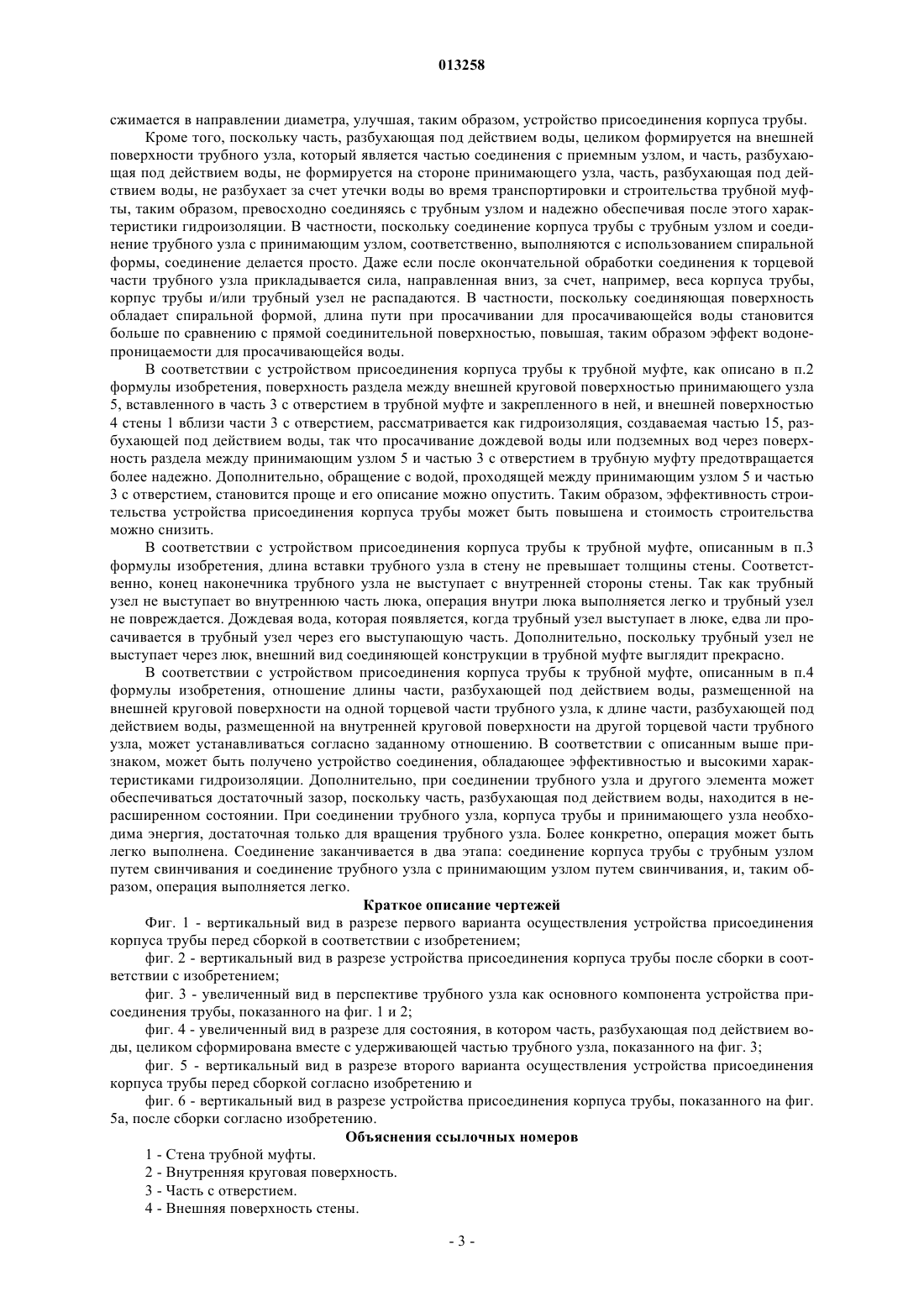 013258

сжимается в направлении диаметра, улучшая, таким образом, устройство присоединения корпуса трубы.

Кроме того, поскольку часть, разбухающая под действием воды, целиком формируется на внешней поверхности трубного узла, который является частью соединения с приемным узлом, и часть, разбухающая под действием воды, не формируется на стороне принимающего узла, часть, разбухающая под действием воды, не разбухает за счет утечки воды во время транспортировки и строительства трубной муфты, таким образом, превосходно соединяясь с трубным узлом и надежно обеспечивая после этого характеристики гидроизоляции. В частности, поскольку соединение корпуса трубы с трубным узлом и соединение трубного узла с принимающим узлом, соответственно, выполняются с использованием спиральной формы, соединение делается просто. Даже если после окончательной обработки соединения к торцевой части трубного узла прикладывается сила, направленная вниз, за счет, например, веса корпуса трубы, корпус трубы и/или трубный узел не распадаются. В частности, поскольку соединяющая поверхность обладает спиральной формой, длина пути при просачивании для просачивающейся воды становится больше по сравнению с прямой соединительной поверхностью, повышая, таким образом эффект водонепроницаемости для просачивающейся воды.

В соответствии с устройством присоединения корпуса трубы к трубной муфте, как описано в п.2 формулы изобретения, поверхность раздела между внешней круговой поверхностью принимающего узла 5, вставленного в часть 3 с отверстием в трубной муфте и закрепленного в ней, и внешней поверхностью 4 стены 1 вблизи части 3 с отверстием, рассматривается как гидроизоляция, создаваемая частью 15, разбухающей под действием воды, так что просачивание дождевой воды или подземных вод через поверхность раздела между принимающим узлом 5 и частью 3 с отверстием в трубную муфту предотвращается более надежно. Дополнительно, обращение с водой, проходящей между принимающим узлом 5 и частью 3 с отверстием, становится проще и его описание можно опустить. Таким образом, эффективность строительства устройства присоединения корпуса трубы может быть повышена и стоимость строительства можно снизить.

В соответствии с устройством присоединения корпуса трубы к трубной муфте, описанным в п.3 формулы изобретения, длина вставки трубного узла в стену не превышает толщины стены. Соответственно, конец наконечника трубного узла не выступает с внутренней стороны стены. Так как трубный узел не выступает во внутреннюю часть люка, операция внутри люка выполняется легко и трубный узел не повреждается. Дождевая вода, которая появляется, когда трубный узел выступает в люке, едва ли просачивается в трубный узел через его выступающую часть. Дополнительно, поскольку трубный узел не выступает через люк, внешний вид соединяющей конструкции в трубной муфте выглядит прекрасно.

В соответствии с устройством присоединения корпуса трубы к трубной муфте, описанным в п.4 формулы изобретения, отношение длины части, разбухающей под действием воды, размещенной на внешней круговой поверхности на одной торцевой части трубного узла, к длине части, разбухающей под действием воды, размещенной на внутренней круговой поверхности на другой торцевой части трубного узла, может устанавливаться согласно заданному отношению. В соответствии с описанным выше признаком, может быть получено устройство соединения, обладающее эффективностью и высокими характеристиками гидроизоляции. Дополнительно, при соединении трубного узла и другого элемента может обеспечиваться достаточный зазор, поскольку часть, разбухающая под действием воды, находится в нерасширенном состоянии. При соединении трубного узла, корпуса трубы и принимающего узла необходима энергия, достаточная только для вращения трубного узла. Более конкретно, операция может быть легко выполнена. Соединение заканчивается в два этапа: соединение корпуса трубы с трубным узлом путем свинчивания и соединение трубного узла с принимающим узлом путем свинчивания, и, таким образом, операция выполняется легко.

Краткое описание чертежей

Фиг. 1 - вертикальный вид в разрезе первого варианта осуществления устройства присоединения корпуса трубы перед сборкой в соответствии с изобретением;

фиг. 2 - вертикальный вид в разрезе устройства присоединения корпуса трубы после сборки в соответствии с изобретением;

фиг. 3 - увеличенный вид в перспективе трубного узла как основного компонента устройства присоединения трубы, показанного на фиг. 1 и 2;

фиг. 4 - увеличенный вид в разрезе для состояния, в котором часть, разбухающая под действием воды, целиком сформирована вместе с удерживающей частью трубного узла, показанного на фиг. 3;

фиг. 5 - вертикальный вид в разрезе второго варианта осуществления устройства присоединения корпуса трубы перед сборкой согласно изобретению и

фиг. 6 - вертикальный вид в разрезе устройства присоединения корпуса трубы, показанного на фиг. 5а, после сборки согласно изобретению.

Объяснения ссылочных номеров

1 - Стена трубной муфты.

2 - Внутренняя круговая поверхность.

3 - Часть с отверстием.

4 - Внешняя поверхность стены.

- 3 -